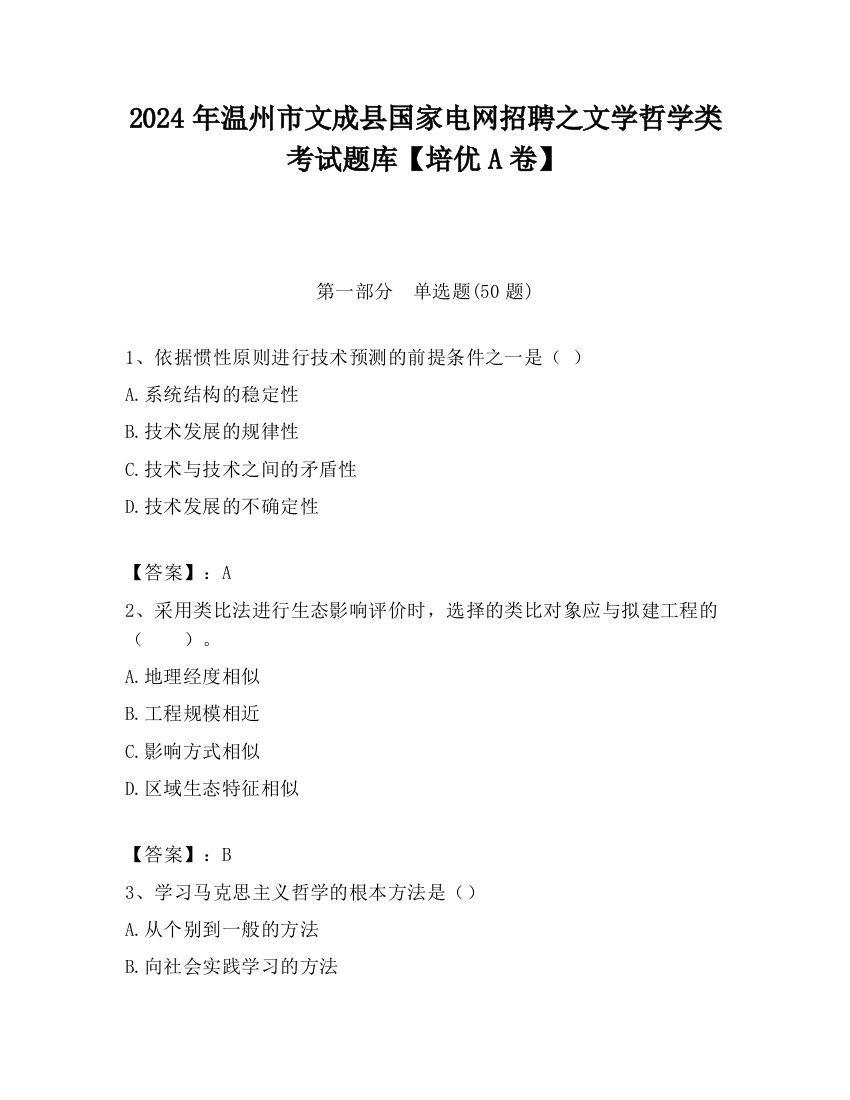 2024 年温州市文成县国家电网招聘之文学哲学类考试题库【培优 A 卷】

第一部分　单选题(50 题)

1、依据惯性原则进行技术预测的前提条件之一是（ ）

A.系统结构的稳定性

B.技术发展的规律性

C.技术与技术之间的矛盾性

D.技术发展的不确定性

【答案】：A

2、采用类比法进行生态影响评价时，选择的类比对象应与拟建工程的（　　）。

A.地理经度相似

B.工程规模相近

C.影响方式相似

D.区域生态特征相似

【答案】：B

3、学习马克思主义哲学的根本方法是（）

A.从个别到一般的方法

B.向社会实践学习的方法